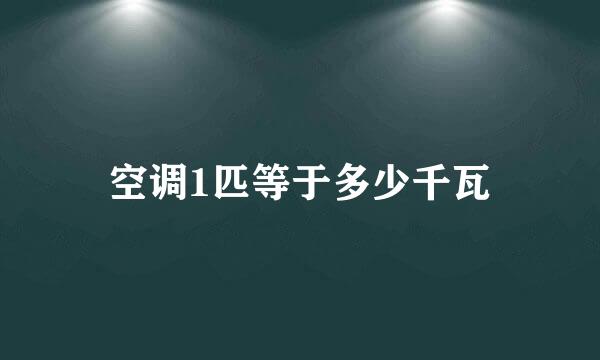 空调1匹等于多少千瓦